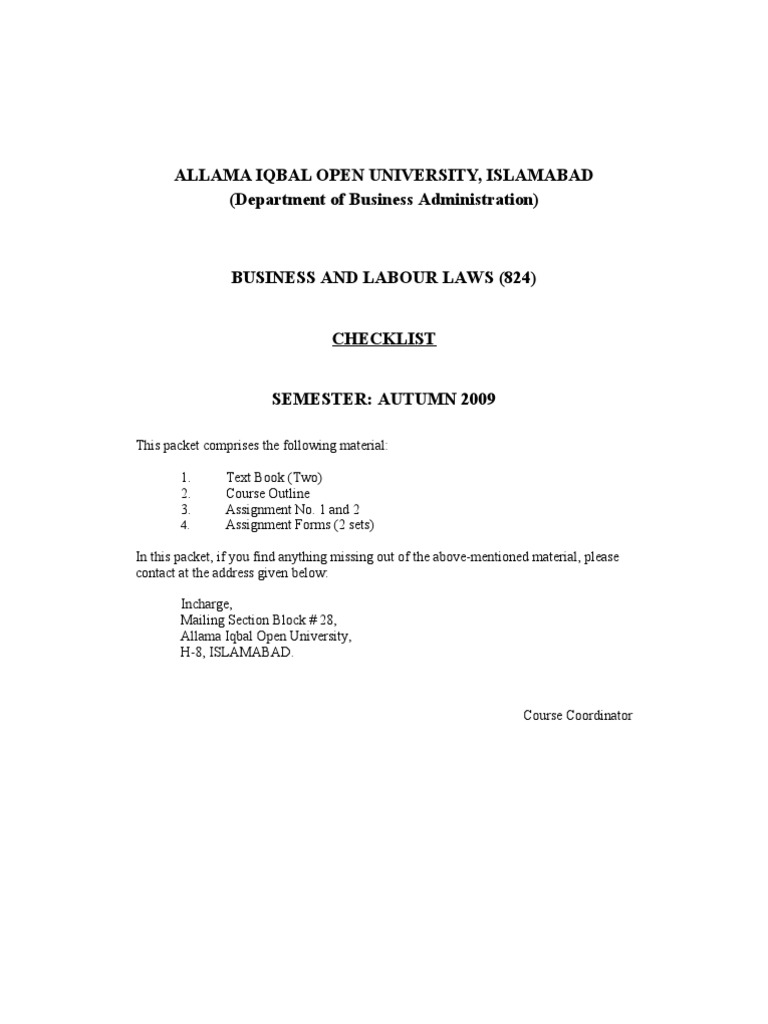 ALLAMA IQBAL OPEN UNIVERSITY, ISLAMABAD
(Department of Business Administration)

BUSINESS AND LABOUR LAWS (824)

CHECKLIST

SEMESTER: AUTUMN 2009

This packet comprises the following material:

1. Text Book (Two)
2. Course Outline
3. Assignment No. 1 and 2
4. Assignment Forms (2 sets)

In this packet, if you find anything missing out of the above-mentioned material, please contact at the address given below:

Incharge,
Mailing Section Block # 28,
Allama Iqbal Open University,
H-8, ISLAMABAD.

Course Coordinator